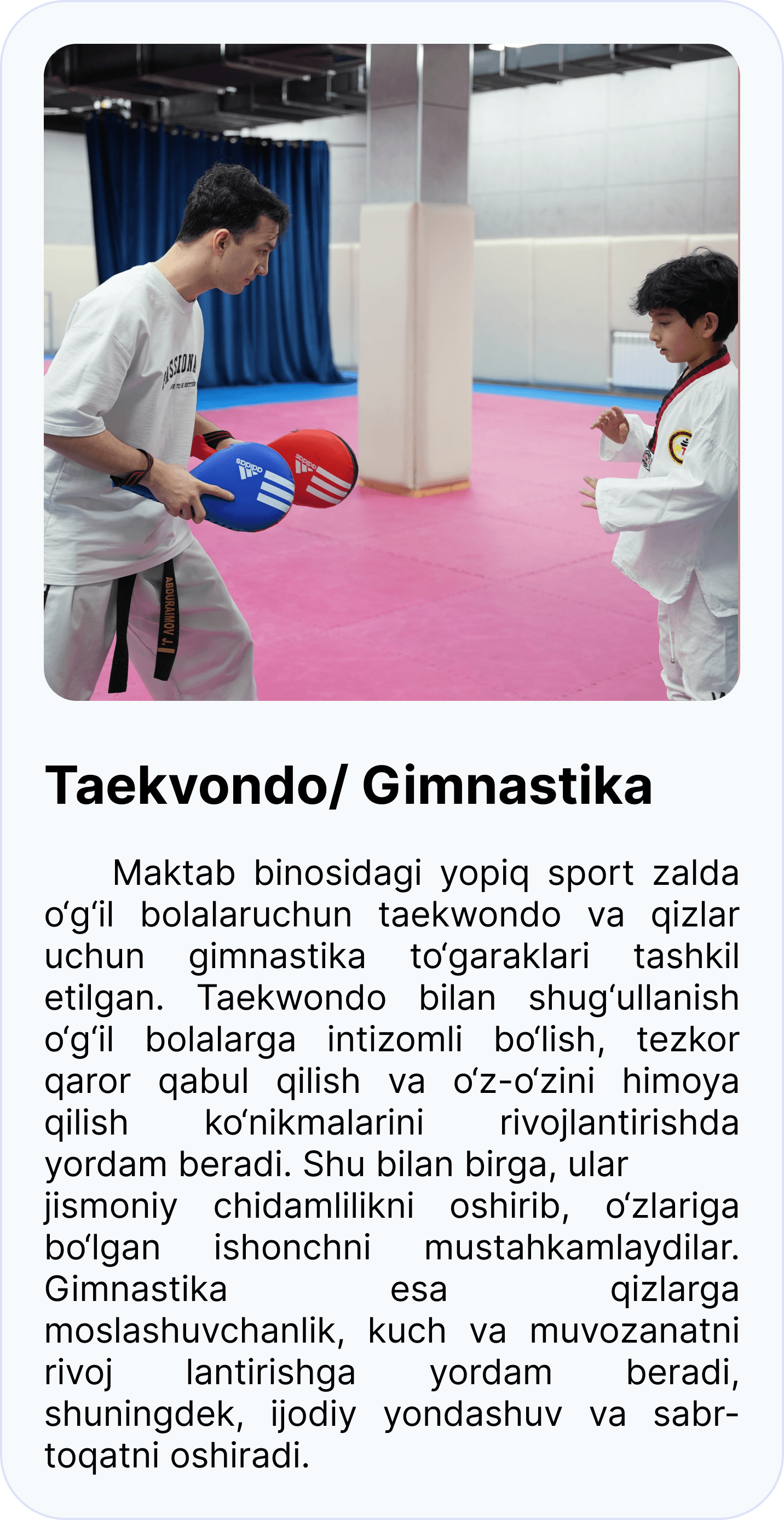 Taekvondo/ Gimnastika

Maktab binosidagi yopiq sport zalda o'g'il bolalaruchun taekwondo va qizlar uchun gimnastika to'garaklari tashkil etilgan. Taekwondo bilan shug'ullanish o'g'il bolalarga intizomli bo'lish, tezkor qaror qabul qilish va o'z-o'zini himoya qilish ko'nikmalarini rivojlantirishda yordam beradi. Shu bilan birga, ular jismoniy chidamlilikni oshirib, o'zlariga bo'lgan ishonchni mustahkamlaydilar. Gimnastika esa qizlarga moslashuvchanlik, kuch va muvozanatni rivoj lantirishga yordam beradi, shuningdek, ijodiy yondashuv va sabr-toqatni oshiradi.